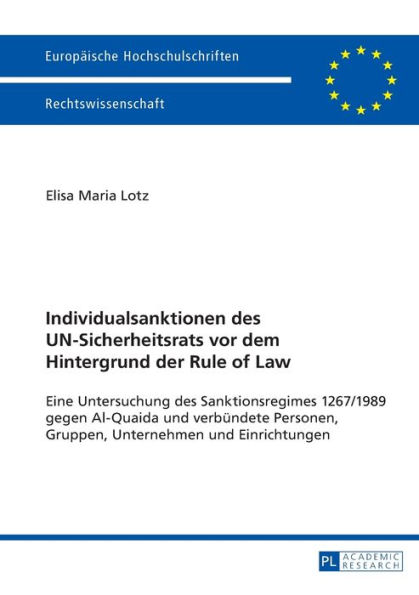 Europäische Hochschulschriften

Rechtswissenschaft

Elisa Maria Lotz

Individualsanktionen des UN-Sicherheitsrats vor dem Hintergrund der Rule of Law

Eine Untersuchung des Sanktionsregimes 1267/1989 gegen Al-Quaida und verbündete Personen, Gruppen, Unternehmen und Einrichtungen

PL ACADEMIC RESEARCH